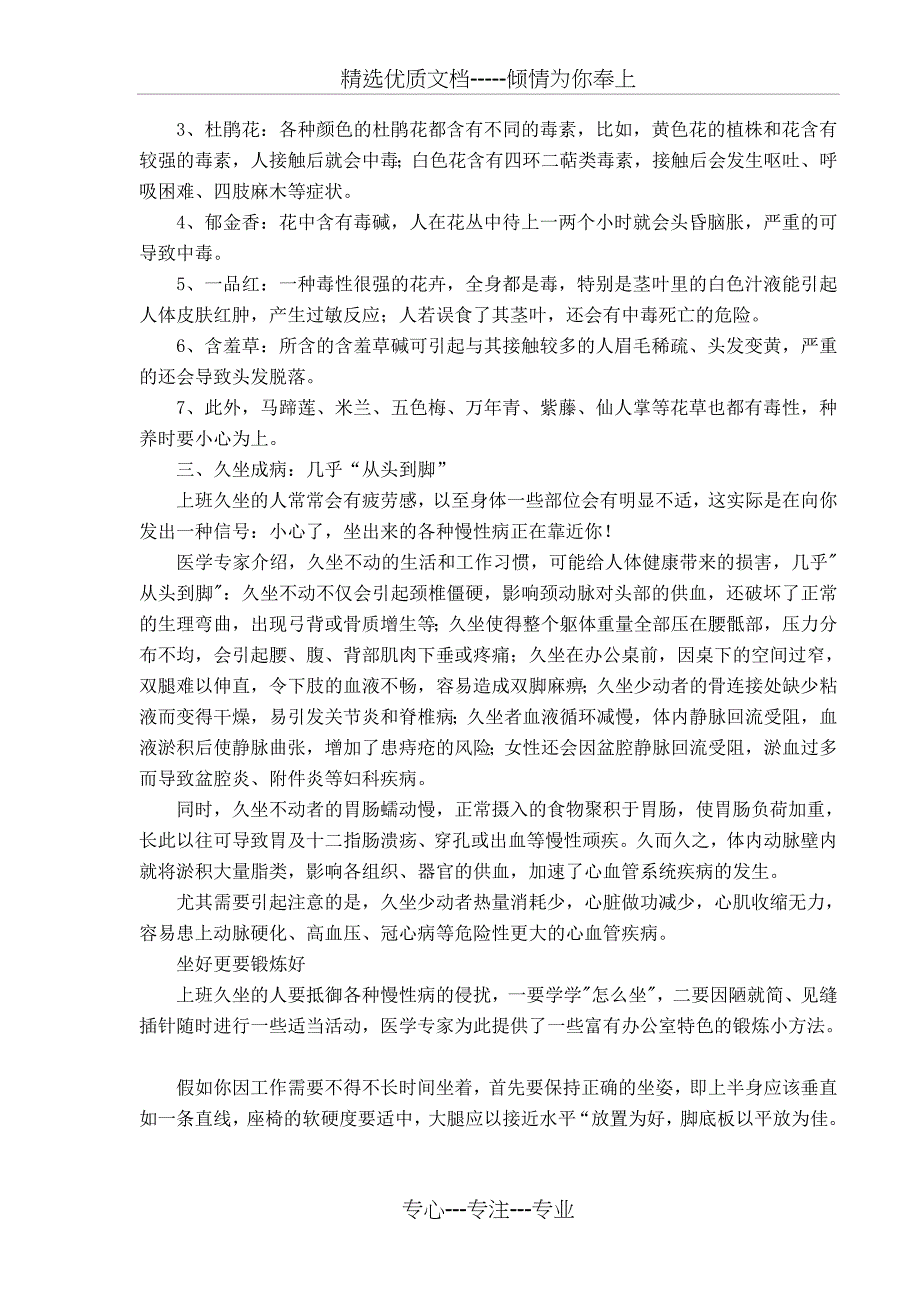 精选优质文档-----倾情为你奉上

3、杜鹃花：各种颜色的杜鹃花都含有不同的毒素，比如，黄色花的植株和花含有较强的毒素，人接触后就会中毒；白色花含有四环二萜类毒素，接触后会发生呕吐、呼吸困难、四肢麻木等症状。

4、郁金香：花中含有毒碱，人在花丛中待上一两个小时就会头昏脑胀，严重的可导致中毒。

5、一品红：一种毒性很强的花卉，全身都是毒，特别是茎叶里的白色汁液能引起人体皮肤红肿，产生过敏反应；人若误食了其茎叶，还会有中毒死亡的危险。

6、含羞草：所含的含羞草碱可引起与其接触较多的人眉毛稀疏、头发变黄，严重的还会导致头发脱落。

7、此外，马蹄莲、米兰、五色梅、万年青、紫藤、仙人掌等花草也都有毒性，种养时要小心为上。

三、久坐成病：几乎“从头到脚”

上班久坐的人常常会有疲劳感，以至身体一些部位会有明显不适，这实际是在向你发出一种信号：小心了，坐出来的各种慢性病正在靠近你！

医学专家介绍，久坐不动的生活和工作习惯，可能给人体健康带来的损害，几乎"从头到脚"：久坐不动不仅会引起颈椎僵硬，影响颈动脉对头部的供血，还破坏了正常的生理弯曲，出现弓背或骨质增生等；久坐使得整个躯体重量全部压在腰骶部，压力分布不均，会引起腰、腹、背部肌肉下垂或疼痛；久坐在办公桌前，因桌下的空间过窄，双腿难以伸直，令下肢的血液不畅，容易造成双脚麻痹；久坐少动者的骨连接处缺少粘液而变得干燥，易引发关节炎和脊椎病；久坐者血液循环减慢，体内静脉回流受阻，血液淤积后使静脉曲张，增加了患痔疮的风险；女性还会因盆腔静脉回流受阻，淤血过多而导致盆腔炎、附件炎等妇科疾病。

同时，久坐不动者的胃肠蠕动慢，正常摄入的食物聚积于胃肠，使胃肠负荷加重，长此以往可导致胃及十二指肠溃疡、穿孔或出血等慢性顽疾。久而久之，体内动脉壁内就将淤积大量脂类，影响各组织、器官的供血，加速了心血管系统疾病的发生。

尤其需要引起注意的是，久坐少动者热量消耗少，心脏做功减少，心肌收缩无力，容易患上动脉硬化、高血压、冠心病等危险性更大的心血管疾病。

坐好更要锻炼好

上班久坐的人要抵御各种慢性病的侵扰，一要学学"怎么坐"，二要因陋就简、见缝插针随时进行一些适当活动，医学专家为此提供了一些富有办公室特色的锻炼小方法。

假如你因工作需要不得不长时间坐着，首先要保持正确的坐姿，即上半身应该垂直如一条直线，座椅的软硬度要适中，大腿应以接近水平“放置为好，脚底板以平放为佳。

专心---专注---专业